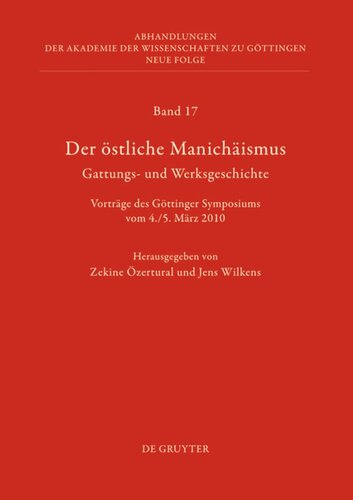 ABHANDLUNGEN
DER AKADEMIE DER WISSENSCHAFTEN ZU GÖTTINGEN
NEUE FOLGE

Band 17

Der östliche Manichäismus
Gattungs- und Werksgeschichte

Vorträge des Göttinger Symposiums
vom 4./5. März 2010

Herausgegeben von
Zekine Özertural und Jens Wilkens

DE GRUYTER